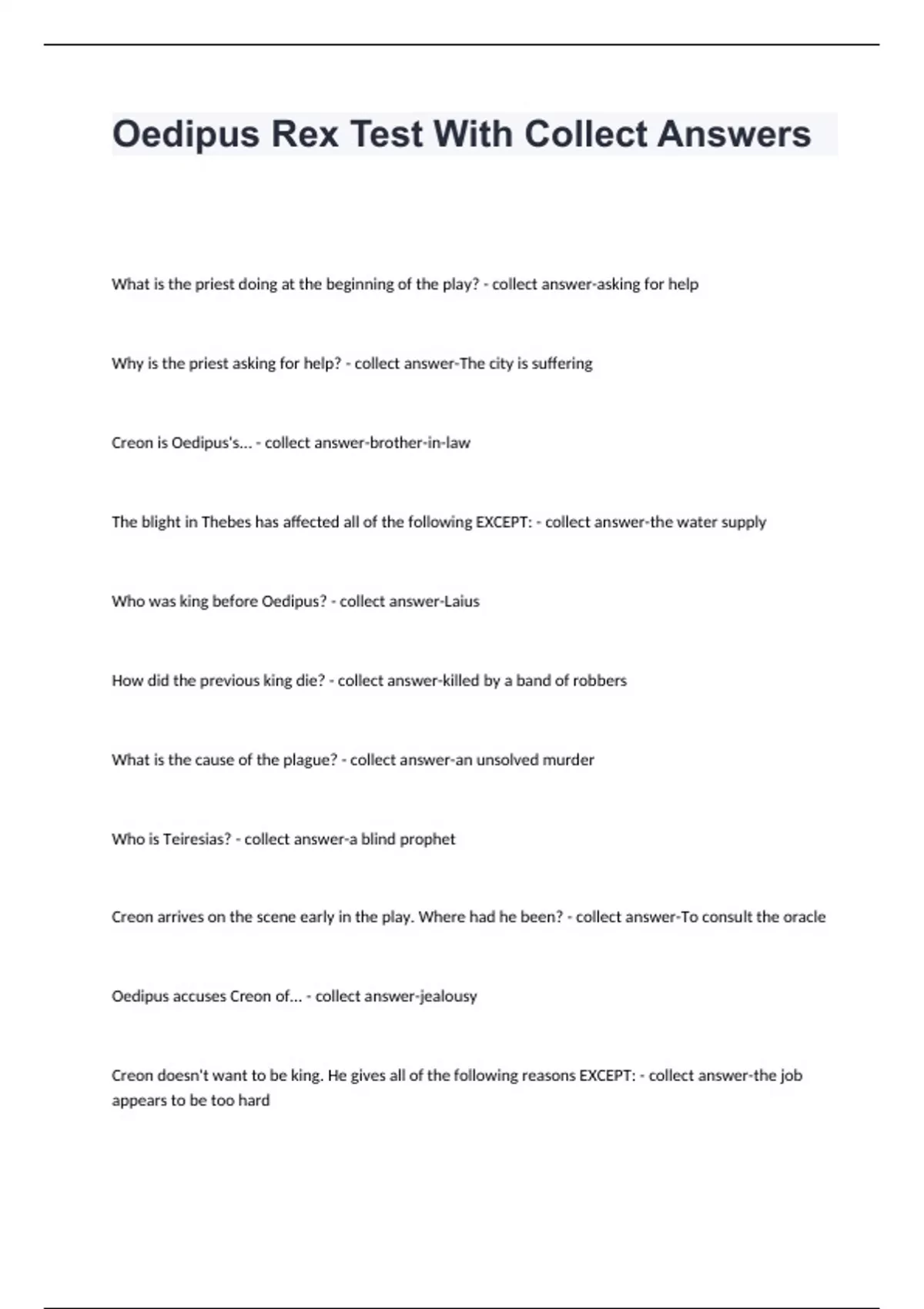 Oedipus Rex Test With Collect Answers

What is the priest doing at the beginning of the play? - collect answer-asking for help

Why is the priest asking for help? - collect answer-The city is suffering

Creon is Oedipus's... - collect answer-brother-in-law

The blight in Thebes has affected all of the following EXCEPT: - collect answer-the water supply

Who was king before Oedipus? - collect answer-Laius

How did the previous king die? - collect answer-killed by a band of robbers

What is the cause of the plague? - collect answer-an unsolved murder

Who is Teiresias? - collect answer-a blind prophet

Creon arrives on the scene early in the play. Where had he been? - collect answer-To consult the oracle

Oedipus accuses Creon of... - collect answer-jealousy

Creon doesn't want to be king. He gives all of the following reasons EXCEPT: - collect answer-the job appears to be too hard